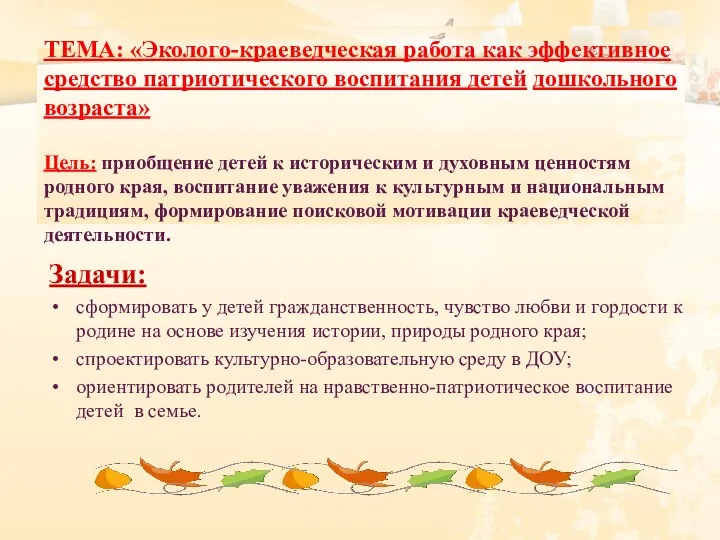 ТЕМА: «Эколого-краеведческая работа как эффективное средство патриотического воспитания детей дошкольного возраста»

Цель: приобщение детей к историческим и духовным ценностям родного края, воспитание уважения к культурным и национальным традициям, формирование поисковой мотивации краеведческой деятельности.

Задачи:

• сформировать у детей гражданственность, чувство любви и гордости к родине на основе изучения истории, природы родного края;
• спроектировать культурно-образовательную среду в ДОУ;
• ориентировать родителей на нравственно-патриотическое воспитание детей в семье.